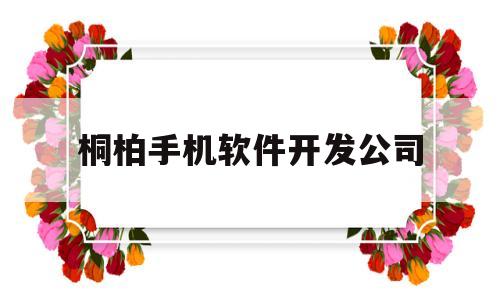 桐柏手机软件开发公司